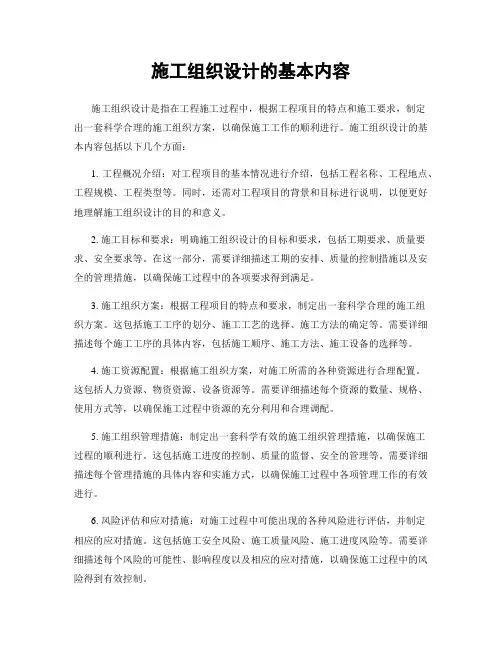 施工组织设计的基本内容

施工组织设计是指在工程施工过程中，根据工程项目的特点和施工要求，制定出一套科学合理的施工组织方案，以确保施工工作的顺利进行。施工组织设计的基本内容包括以下几个方面：

1. 工程概况介绍：对工程项目的基本情况进行介绍，包括工程名称、工程地点、工程规模、工程类型等。同时，还需对工程项目的背景和目标进行说明，以便更好地理解施工组织设计的目的和意义。

2. 施工目标和要求：明确施工组织设计的目标和要求，包括工期要求、质量要求、安全要求等。在这一部分，需要详细描述工期的安排、质量的控制措施以及安全的管理措施，以确保施工过程中的各项要求得到满足。

3. 施工组织方案：根据工程项目的特点和要求，制定出一套科学合理的施工组织方案。这包括施工工序的划分、施工工艺的选择、施工方法的确定等。需要详细描述每个施工工序的具体内容，包括施工顺序、施工方法、施工设备的选择等。

4. 施工资源配置：根据施工组织方案，对施工所需的各种资源进行合理配置。这包括人力资源、物资资源、设备资源等。需要详细描述每个资源的数量、规格、使用方式等，以确保施工过程中资源的充分利用和合理调配。

5. 施工组织管理措施：制定出一套科学有效的施工组织管理措施，以确保施工过程的顺利进行。这包括施工进度的控制、质量的监督、安全的管理等。需要详细描述每个管理措施的具体内容和实施方式，以确保施工过程中各项管理工作的有效进行。

6. 风险评估和应对措施：对施工过程中可能出现的各种风险进行评估，并制定相应的应对措施。这包括施工安全风险、施工质量风险、施工进度风险等。需要详细描述每个风险的可能性、影响程度以及相应的应对措施，以确保施工过程中的风险得到有效控制。